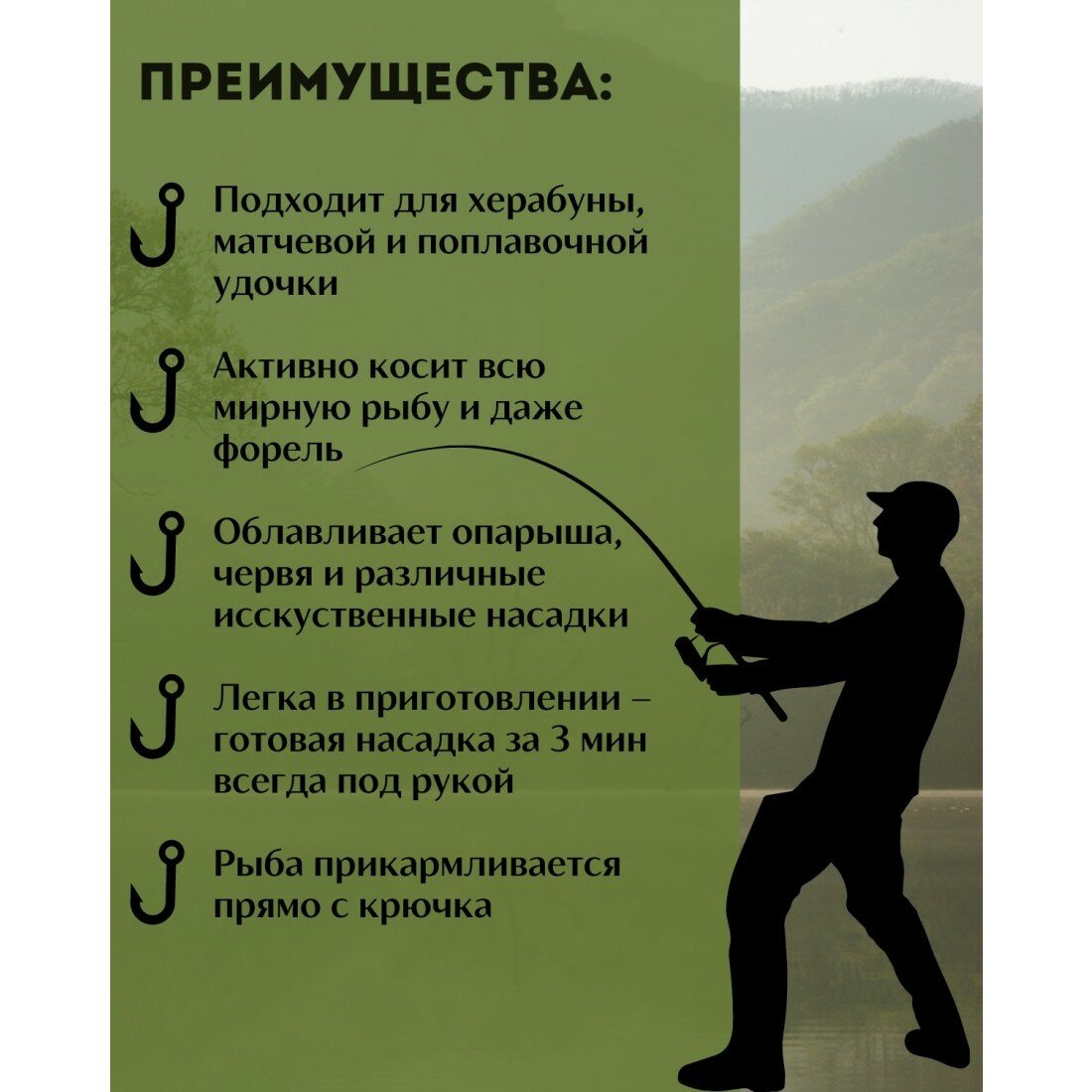 ПРЕИМУЩЕСТВА:

Подходит для херабуны, матчевой и поплавочной удочки

Активно косит всю мирную рыбу и даже форель

Облавливает опарыша, червя и различные исскуственные насадки

Легка в приготовлении – готовая насадка за 3 мин всегда под рукой

Рыба прикармливается прямо с крючка